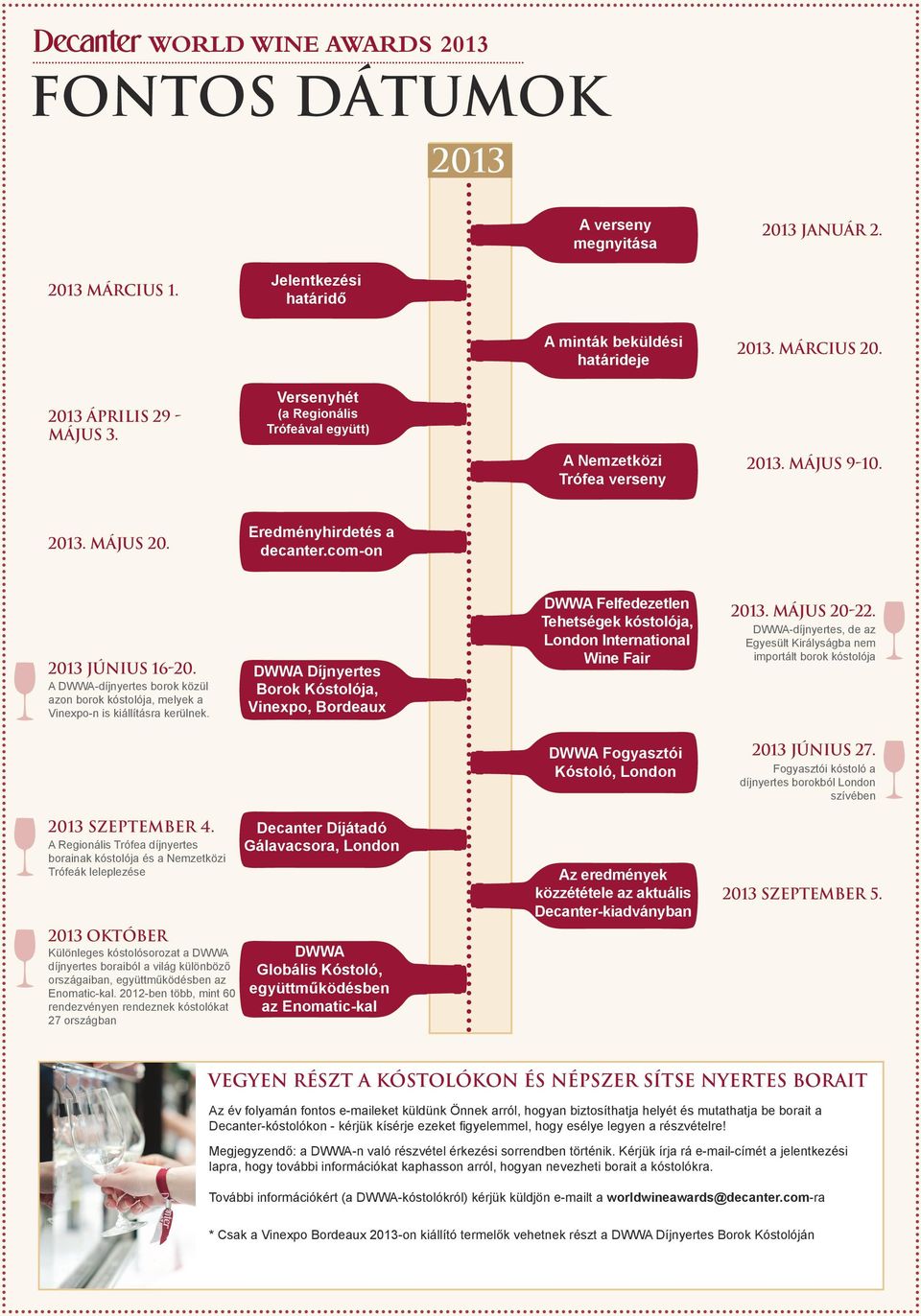 Decanter WORLD WINE AWARDS 2013

FONTOS DÁTUMOK

2013

A verseny megnyitása

2013 JANUÁR 2.

2013 MÁRCIUS 1.

Jelentkezési határidő

A minták beküldési határideje

2013. MÁRCIUS 20.

2013 ÁPRILIS 29 - MÁJUS 3.

Versenyhét (a Regionális Trófeával együtt)

A Nemzetközi Trófea verseny

2013. MÁJUS 9-10.

2013. MÁJUS 20.

Eredményhirdetés a decanter.com-on

DWWA Felfedezetlen Tehetségek kóstolója, London International Wine Fair

2013. MÁJUS 20-22.
DWWA-díjnyertes, de az Egyesült Királyságba nem importált borok kóstolója

2013 JÚNIUS 16-20.
A DWWA-díjnyertes borok közül azon borok kóstolója, melyek a Vinexpo-n is kiállításra kerülnek.

DWWA Díjnyertes Borok Kóstolója, Vinexpo, Bordeaux

DWWA Fogyasztói Kóstoló, London

2013 JÚNIUS 27.
Fogyasztói kóstoló a díjnyertes borokból London szívében

2013 SZEPTEMBER 4.
A Regionális Trófea díjnyertes borainak kóstolója és a Nemzetközi Trófeák leleplezése

Decanter Díjátadó Gálavacsora, London

Az eredmények közzététele az aktuális Decanter-kiadványban

2013 SZEPTEMBER 5.

2013 OKTÓBER
Különleges kóstolósorozat a DWWA díjnyertes boraiból a világ különböző országaiban, együttműködésben az Enomatic-kal. 2012-ben több, mint 60 rendezvényen rendeznek kóstolókat 27 országban

DWWA Globális Kóstoló, együttműködésben az Enomatic-kal

VEGYEN RÉSZT A KÓSTOLÓKON ÉS NÉPSZER SÍTSE NYERTES BORAIT

Az év folyamán fontos e-maileket küldünk Önnek arról, hogyan biztosíthatja helyét és mutathatja be borait a Decanter-kóstolókon - kérjük kísérje ezeket figyelemmel, hogy esélye legyen a részvételre!

Megjegyzendő: a DWWA-n való részvétel érkezési sorrendben történik. Kérjük írja rá e-mail-címét a jelentkezési lapra, hogy további információkat kaphasson arról, hogyan nevezheti borait a kóstolókra.

További információkért (a DWWA-kóstolókról) kérjük küldjön e-mailt a worldwineawards@decanter.com-ra

* Csak a Vinexpo Bordeaux 2013-on kiállító termelők vehetnek részt a DWWA Díjnyertes Borok Kóstolóján